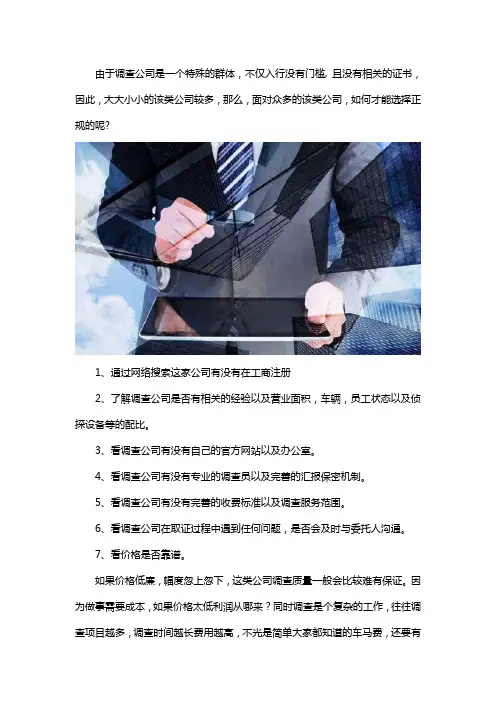 由于调查公司是一个特殊的群体，不仅入行没有门槛，且没有相关的证书，因此，大大小小的该类公司较多，那么，面对众多的该类公司，如何才能选择正规的呢?

1、通过网络搜索这家公司有没有在工商注册

2、了解调查公司是否有相关的经验以及营业面积，车辆，员工状态以及侦探设备等的配比。

3、看调查公司有没有自己的官方网站以及办公室。

4、看调查公司有没有专业的调查员以及完善的汇报保密机制。

5、看调查公司有没有完善的收费标准以及调查服务范围。

6、看调查公司在取证过程中遇到任何问题，是否会及时与委托人沟通。

7、看价格是否靠谱。

如果价格低廉，幅度忽上忽下，这类公司调查质量一般会比较难有保证。因为做事需要成本，如果价格太低利润从哪来？同时调查是个复杂的工作，往往调查项目越多，调查时间越长费用越高，不光是简单大家都知道的车马费，还要有